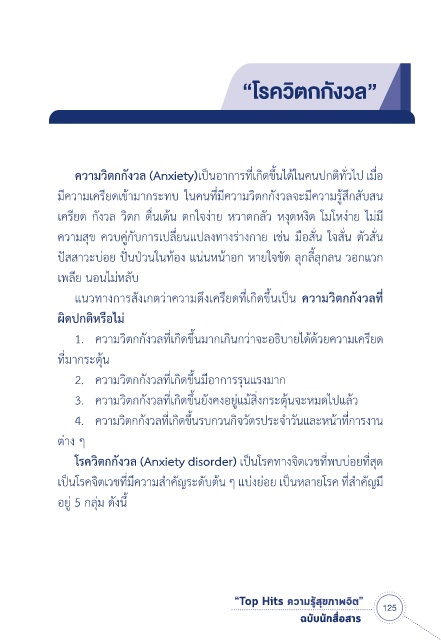 “โรควิตกกังวล”

ความวิตกกังวล (Anxiety)เป็นอาการที่เกิดขึ้นได้ในคนปกติทั่วไป เมื่อมีความเครียดเข้ามากระทบ ในคนที่มีความวิตกกังวลจะมีความรู้สึกสับสน เครียด กังวล วิตก ตื่นเต้น ตกใจง่าย หวาดกลัว หงุดหงิด โมโหง่าย ไม่มีความสุข ควบคู่กับการเปลี่ยนแปลงทางร่างกาย เช่น มือสั่น ใจสั่น ตัวสั่น ปัสสาวะบ่อย ปั่นป่วนในท้อง แน่นหน้าอก หายใจขัด ลุกลี้ลุกลน วอกแวก เพลีย นอนไม่หลับ

แนวทางการสังเกตว่าความตึงเครียดที่เกิดขึ้นเป็น ความวิตกกังวลที่ผิดปกติหรือไม่

1. ความวิตกกังวลที่เกิดขึ้นมากเกินกว่าจะอธิบายได้ด้วยความเครียดที่มากระตุ้น

2. ความวิตกกังวลที่เกิดขึ้นมีอาการรุนแรงมาก

3. ความวิตกกังวลที่เกิดขึ้นยังคงอยู่แม้สิ่งกระตุ้นจะหมดไปแล้ว

4. ความวิตกกังวลที่เกิดขึ้นรบกวนกิจวัตรประจำวันและหน้าที่การงานต่าง ๆ

โรควิตกกังวล (Anxiety disorder) เป็นโรคทางจิตเวชที่พบบ่อยที่สุด เป็นโรคจิตเวชที่มีความสำคัญระดับต้น ๆ แบ่งย่อย เป็นหลายโรค ที่สำคัญมีอยู่ 5 กลุ่ม ดังนี้

“Top Hits ความรู้สุขภาพจิต” ฉบับนักสื่อสาร

125